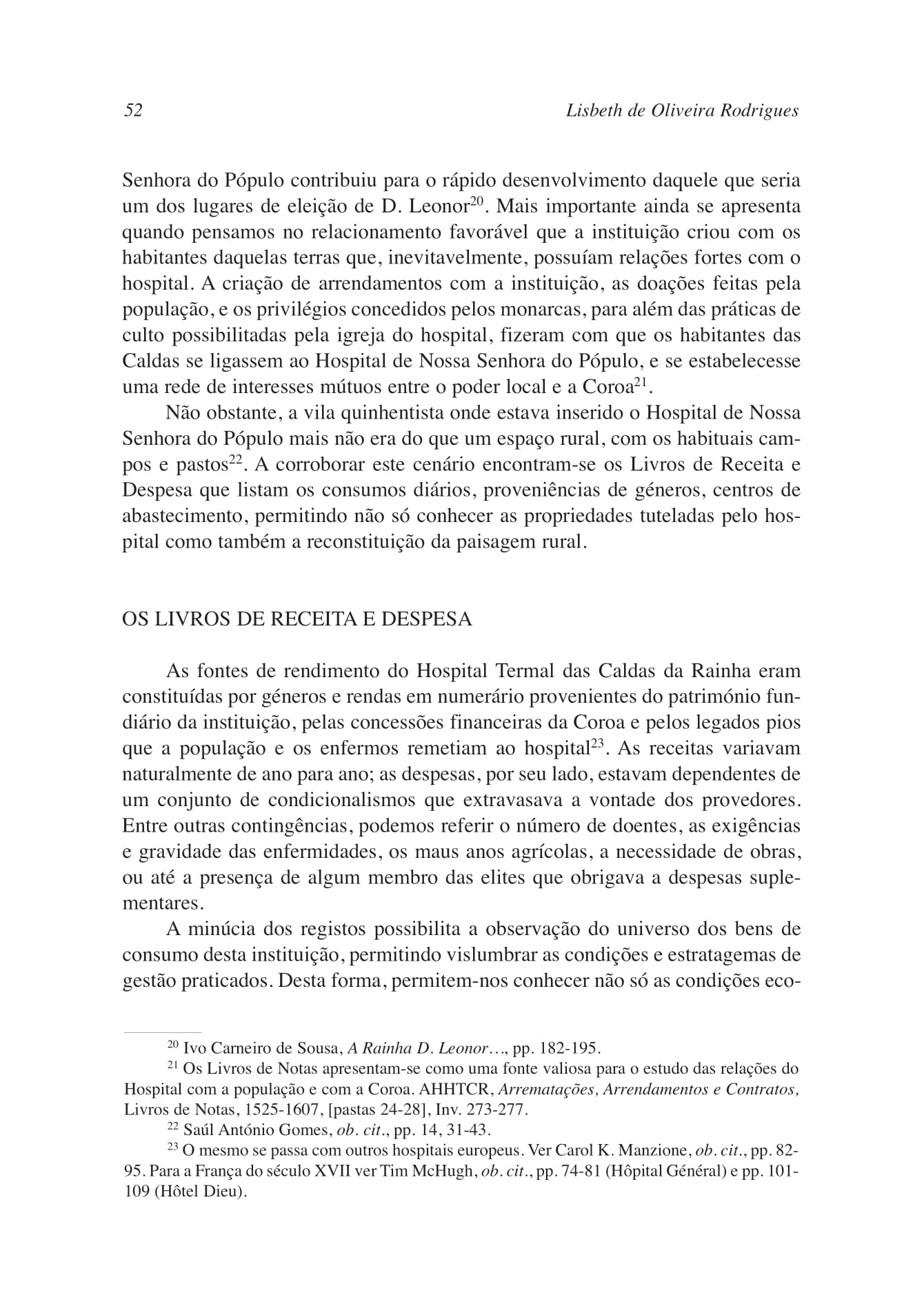 52 Lisbeth de Oliveira Rodrigues

Senhora do Pópulo contribuiu para o rápido desenvolvimento daquele que seria um dos lugares de eleição de D. Leonor$^{20}$. Mais importante ainda se apresenta quando pensamos no relacionamento favorável que a instituição criou com os habitantes daquelas terras que, inevitavelmente, possuíam relações fortes com o hospital. A criação de arrendamentos com a instituição, as doações feitas pela população, e os privilégios concedidos pelos monarcas, para além das práticas de culto possibilitadas pela igreja do hospital, fizeram com que os habitantes das Caldas se ligassem ao Hospital de Nossa Senhora do Pópulo, e se estabelecesse uma rede de interesses mútuos entre o poder local e a Coroa$^{21}$.

Não obstante, a vila quinhentista onde estava inserido o Hospital de Nossa Senhora do Pópulo mais não era do que um espaço rural, com os habituais campos e pastos$^{22}$. A corroborar este cenário encontram-se os Livros de Receita e Despesa que listam os consumos diários, proveniências de géneros, centros de abastecimento, permitindo não só conhecer as propriedades tuteladas pelo hospital como também a reconstituição da paisagem rural.

OS LIVROS DE RECEITA E DESPESA

As fontes de rendimento do Hospital Termal das Caldas da Rainha eram constituídas por géneros e rendas em numerário provenientes do património fundiário da instituição, pelas concessões financeiras da Coroa e pelos legados pios que a população e os enfermos remetiam ao hospital$^{23}$. As receitas variavam naturalmente de ano para ano; as despesas, por seu lado, estavam dependentes de um conjunto de condicionalismos que extravasava a vontade dos provedores. Entre outras contingências, podemos referir o número de doentes, as exigências e gravidade das enfermidades, os maus anos agrícolas, a necessidade de obras, ou até a presença de algum membro das elites que obrigava a despesas suplementares.

A minúcia dos registos possibilita a observação do universo dos bens de consumo desta instituição, permitindo vislumbrar as condições e estratagemas de gestão praticados. Desta forma, permitem-nos conhecer não só as condições eco-

$^{20}$ Ivo Carneiro de Sousa, A Rainha D. Leonor…, pp. 182-195.
$^{21}$ Os Livros de Notas apresentam-se como uma fonte valiosa para o estudo das relações do Hospital com a população e com a Coroa. AHHTCR, Arrematações, Arrendamentos e Contratos, Livros de Notas, 1525-1607, [pastas 24-28], Inv. 273-277.
$^{22}$ Saúl António Gomes, ob. cit., pp. 14, 31-43.
$^{23}$ O mesmo se passa com outros hospitais europeus. Ver Carol K. Manzione, ob. cit., pp. 82-95. Para a França do século XVII ver Tim McHugh, ob. cit., pp. 74-81 (Hôpital Général) e pp. 101-109 (Hôtel Dieu).